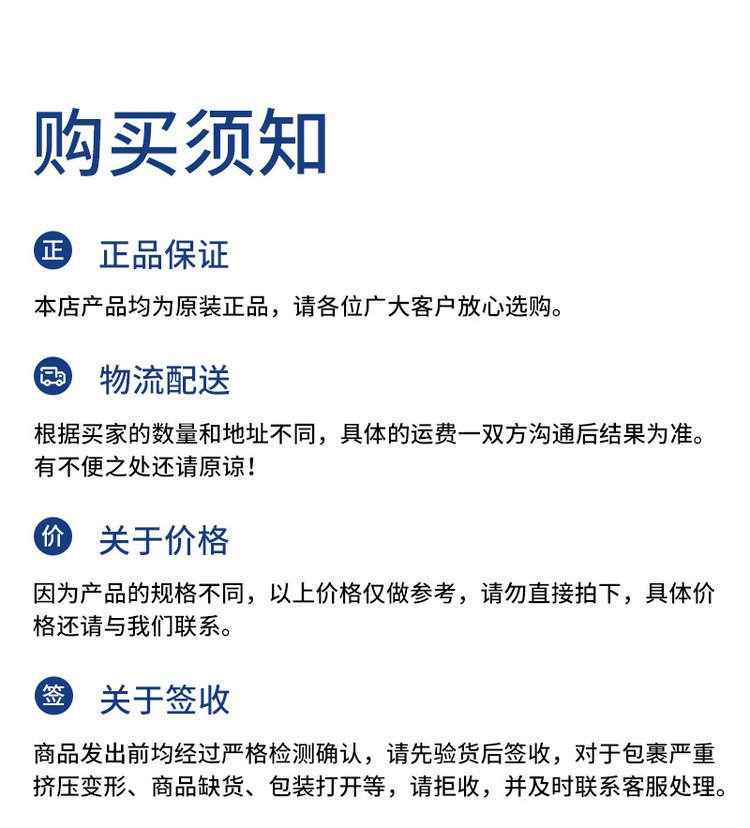 购买须知

正 正品保证

本店产品均为原装正品，请各位广大客户放心选购。

物流配送

根据买家的数量和地址不同，具体的运费一双方沟通后结果为准。有不便之处还请原谅！

价 关于价格

因为产品的规格不同，以上价格仅做参考，请勿直接拍下，具体价格还请与我们联系。

签 关于签收

商品发出前均经过严格检测确认，请先验货后签收，对于包裹严重挤压变形、商品缺货、包装打开等，请拒收，并及时联系客服处理。